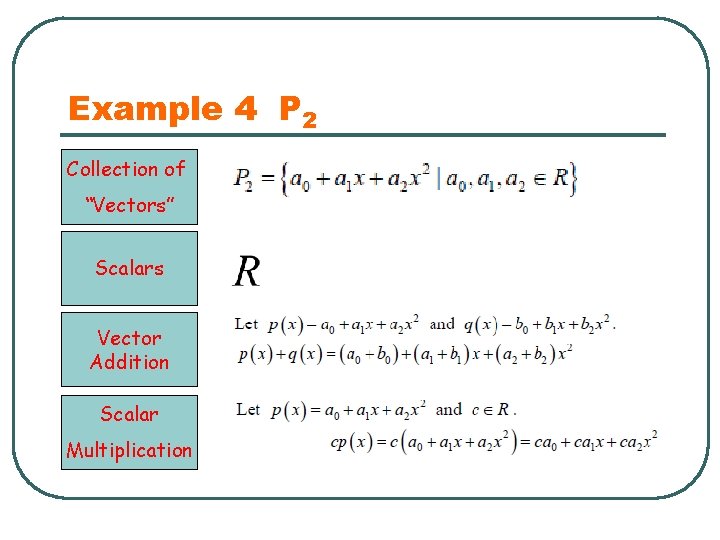 Example 4 $P_2$

Collection of "Vectors"

$P_2 = \{a_0 + a_1x + a_2x^2 \mid a_0, a_1, a_2 \in R\}$

Scalars

$R$

Vector Addition

Let $p(x) - a_0 + a_1x + a_2x^2$ and $q(x) - b_0 + b_1x + b_2x^2$.

$p(x) + q(x) = (a_0 + b_0) + (a_1 + b_1)x + (a_2 + b_2)x^2$

Scalar Multiplication

Let $p(x) = a_0 + a_1x + a_2x^2$ and $c \in R$.

$cp(x) = c(a_0 + a_1x + a_2x^2) = ca_0 + ca_1x + ca_2x^2$